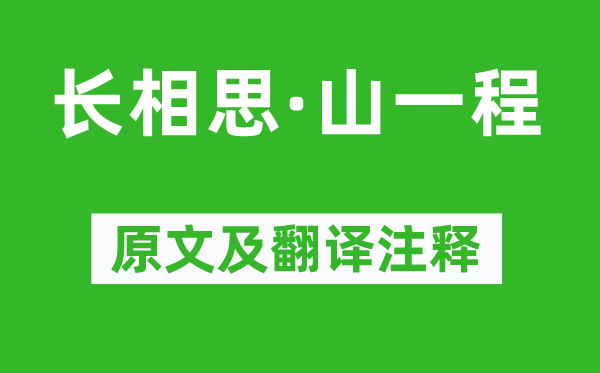 长相思·山一程

原文及翻译注释